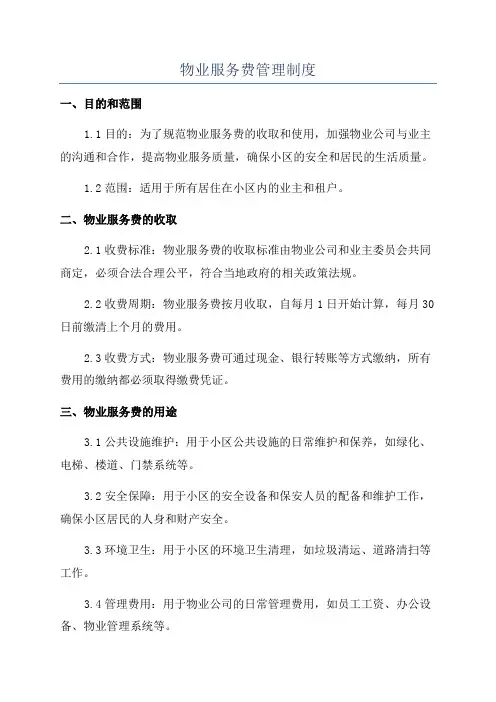 物业服务费管理制度

一、目的和范围

1.1 目的：为了规范物业服务费的收取和使用，加强物业公司与业主的沟通和合作，提高物业服务质量，确保小区的安全和居民的生活质量。

1.2 范围：适用于所有居住在小区内的业主和租户。

二、物业服务费的收取

2.1 收费标准：物业服务费的收取标准由物业公司和业主委员会共同商定，必须合法合理公平，符合当地政府的相关政策法规。

2.2 收费周期：物业服务费按月收取，自每月 1 日开始计算，每月 30 日前缴清上个月的费用。

2.3 收费方式：物业服务费可通过现金、银行转账等方式缴纳，所有费用的缴纳都必须取得缴费凭证。

三、物业服务费的用途

3.1 公共设施维护：用于小区公共设施的日常维护和保养，如绿化、电梯、楼道、门禁系统等。

3.2 安全保障：用于小区的安全设备和保安人员的配备和维护工作，确保小区居民的人身和财产安全。

3.3 环境卫生：用于小区的环境卫生清理，如垃圾清运、道路清扫等工作。

3.4 管理费用：用于物业公司的日常管理费用，如员工工资、办公设备、物业管理系统等。